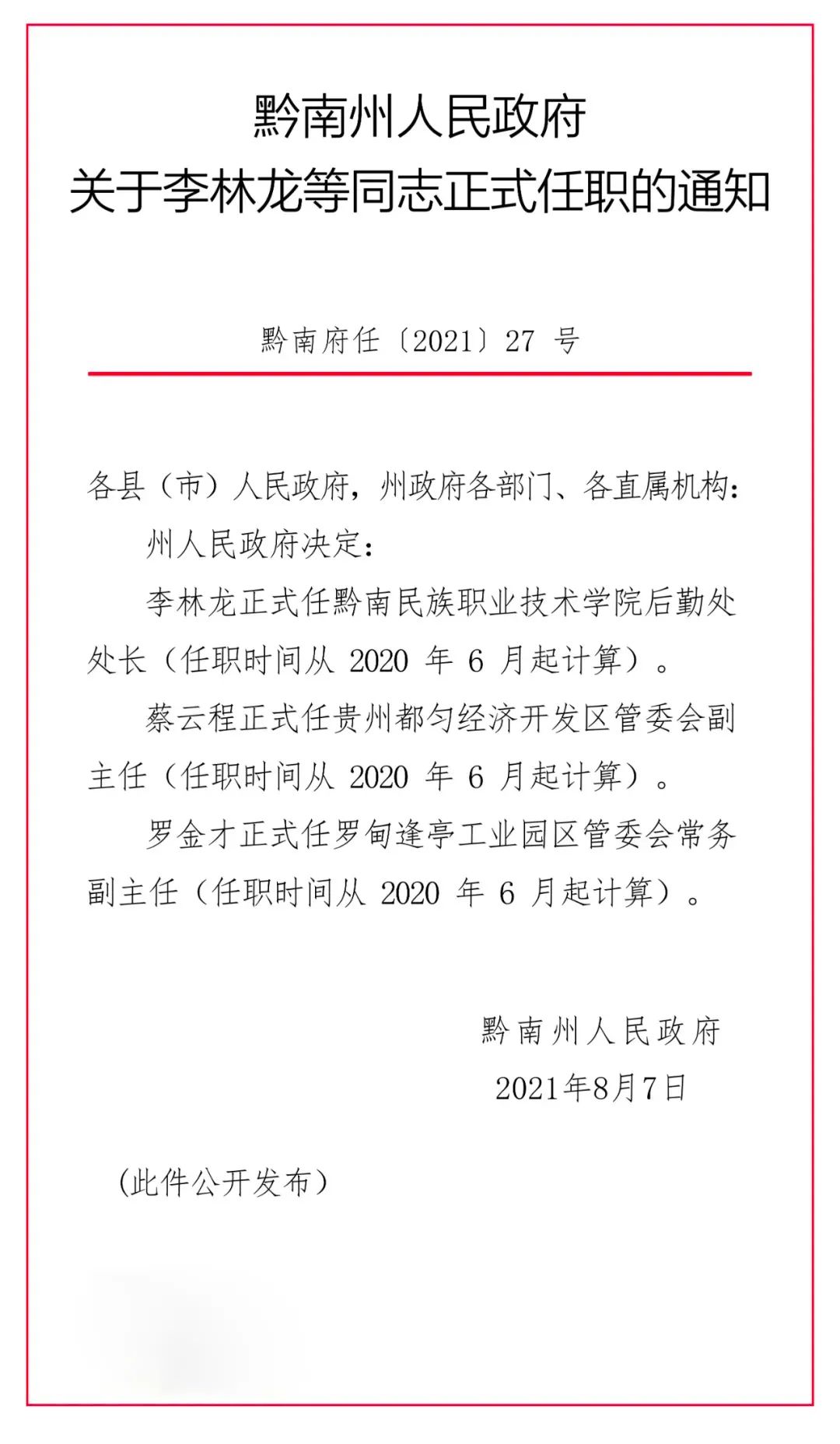 黔南州人民政府
关于李林龙等同志正式任职的通知

黔南府任〔2021〕27 号

各县（市）人民政府，州政府各部门、各直属机构：

州人民政府决定：

李林龙正式任黔南民族职业技术学院后勤处处长（任职时间从 2020 年 6 月起计算）。

蔡云程正式任贵州都匀经济开发区管委会副主任（任职时间从 2020 年 6 月起计算）。

罗金才正式任罗甸逢亭工业园区管委会常务副主任（任职时间从 2020 年 6 月起计算）。

黔南州人民政府
2021年8月7日

（此件公开发布）